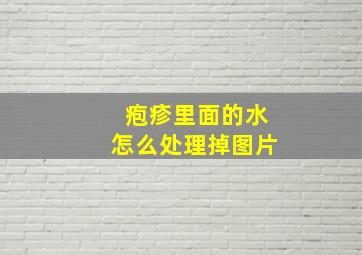 疱疹里面的水
怎么处理掉图片